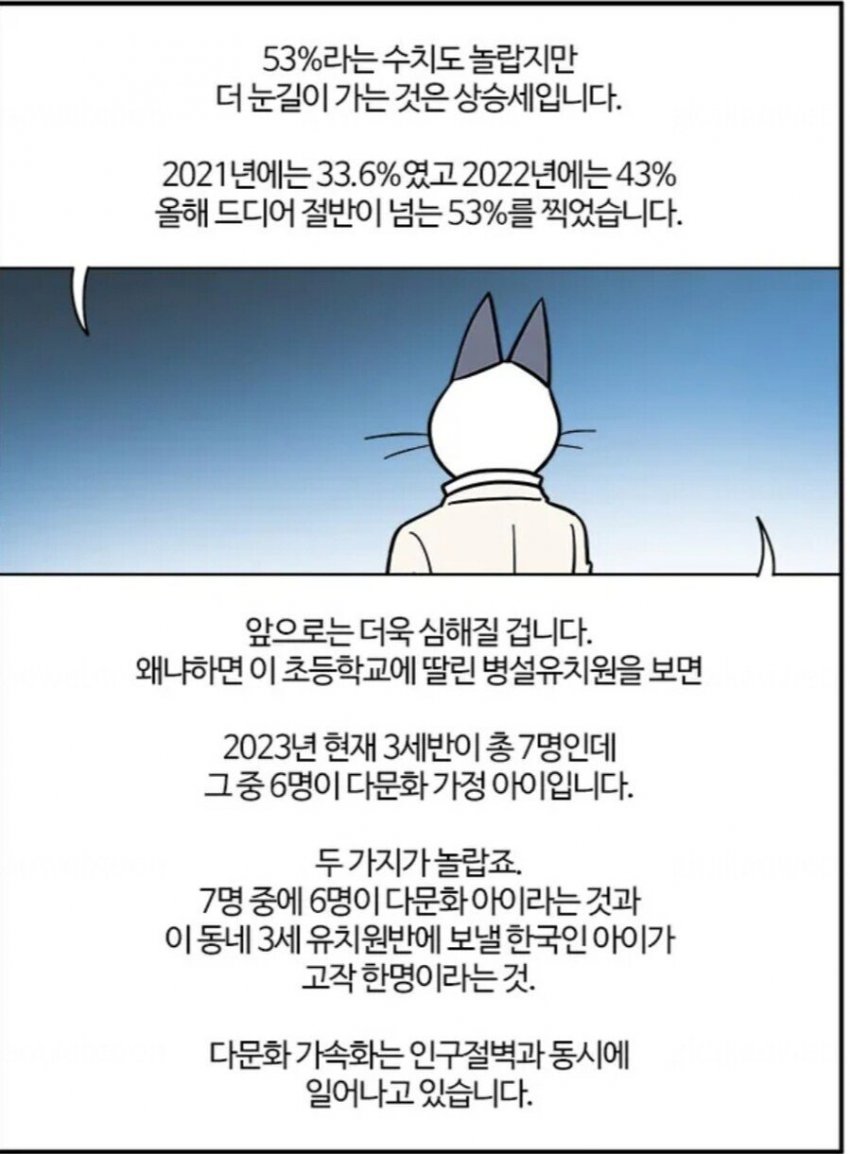 53%라는 수치도 놀랍지만
더 눈길이 가는 것은 상승세입니다.

2021년에는 33.6%였고 2022년에는 43%
올해 드디어 절반이 넘는 53%를 찍었습니다.

앞으로는 더욱 심해질 겁니다.
왜냐하면 이 초등학교에 딸린 병설유치원을 보면

2023년 현재 3세반이 총 7명인데
그 중 6명이 다문화 가정 아이입니다.

두 가지가 놀랍죠.
7명 중에 6명이 다문화 아이라는 것과
이 동네 3세 유치원반에 보낼 한국인 아이가
고작 한명이라는 것.

다문화 가속화는 인구절벽과 동시에
일어나고 있습니다.